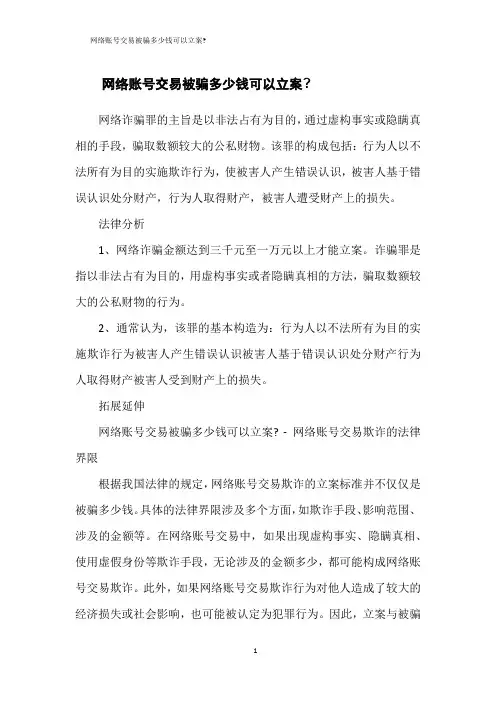 网络账号交易被骗多少钱可以立案?

网络账号交易被骗多少钱可以立案？

网络诈骗罪的主旨是以非法占有为目的，通过虚构事实或隐瞒真相的手段，骗取数额较大的公私财物。该罪的构成包括：行为人以不法所有为目的实施欺诈行为，使被害人产生错误认识，被害人基于错误认识处分财产，行为人取得财产，被害人遭受财产上的损失。

法律分析

1、网络诈骗金额达到三千元至一万元以上才能立案。诈骗罪是指以非法占有为目的，用虚构事实或者隐瞒真相的方法，骗取数额较大的公私财物的行为。

2、通常认为，该罪的基本构造为：行为人以不法所有为目的实施欺诈行为被害人产生错误认识被害人基于错误认识处分财产行为人取得财产被害人受到财产上的损失。

拓展延伸

网络账号交易被骗多少钱可以立案? - 网络账号交易欺诈的法律界限

根据我国法律的规定，网络账号交易欺诈的立案标准并不仅仅是被骗多少钱。具体的法律界限涉及多个方面，如欺诈手段、影响范围、涉及的金额等。在网络账号交易中，如果出现虚构事实、隐瞒真相、使用虚假身份等欺诈手段，无论涉及的金额多少，都可能构成网络账号交易欺诈。此外，如果网络账号交易欺诈行为对他人造成了较大的经济损失或社会影响，也可能被认定为犯罪行为。因此，立案与被骗

1